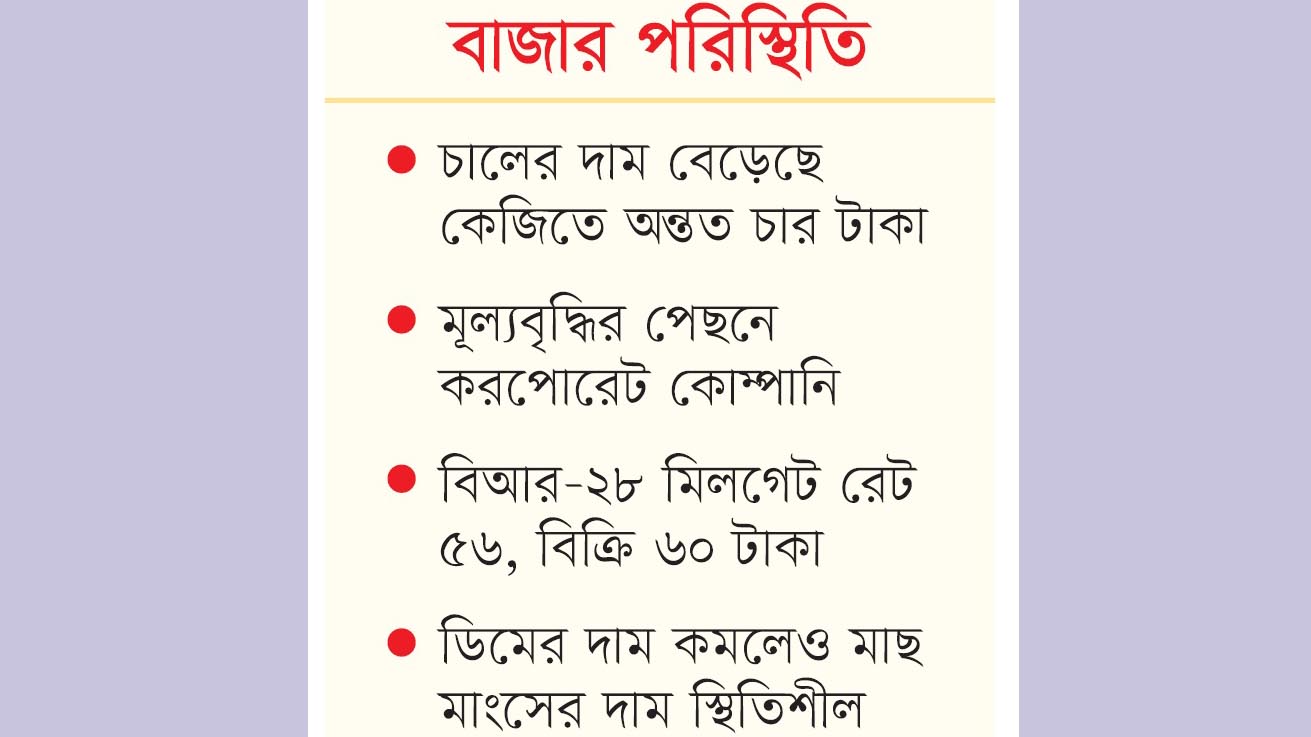 বাজার পরিস্থিতি

● চালের দাম বেড়েছে কেজিতে অন্তত চার টাকা

● মূল্যবৃদ্ধির পেছনে করপোরেট কোম্পানি

● বিআর-২৮ মিলগেট রেট ৫৬, বিক্রি ৬০ টাকা

● ডিমের দাম কমলেও মাছ মাংসের দাম স্থিতিশীল